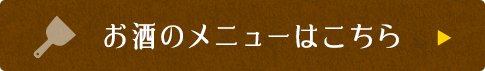 お酒のメニューはこちら